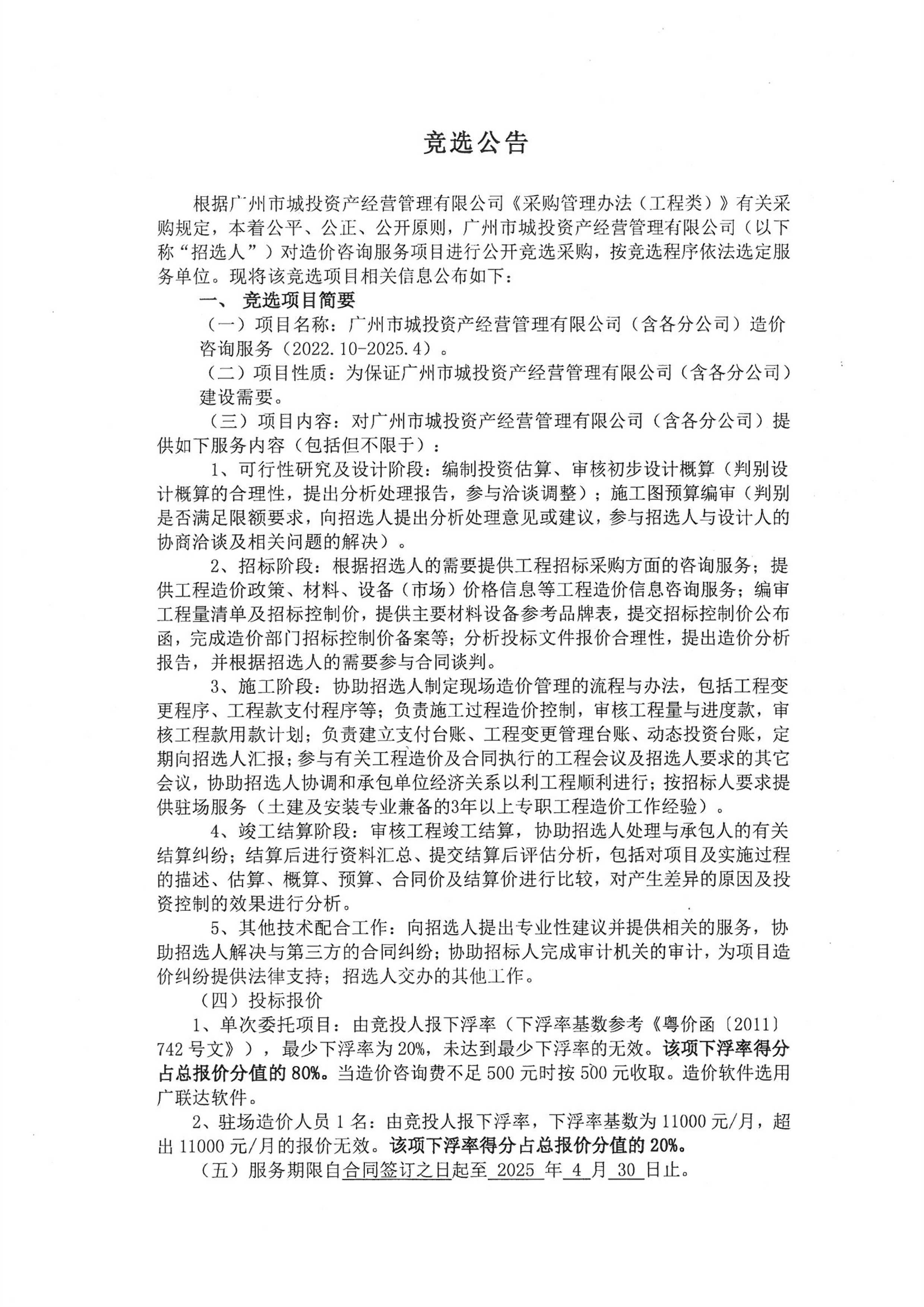 竞选公告

根据广州市城投资产经营管理有限公司《采购管理办法（工程类）》有关采购规定，本着公平、公正、公开原则，广州市城投资产经营管理有限公司（以下称“招选人”）对造价咨询服务项目进行公开竞选采购，按竞选程序依法选定服务单位。现将该竞选项目相关信息公布如下：

一、 竞选项目简要

（一）项目名称：广州市城投资产经营管理有限公司（含各分公司）造价咨询服务（2022.10-2025.4）。

（二）项目性质：为保证广州市城投资产经营管理有限公司（含各分公司）建设需要。

（三）项目内容：对广州市城投资产经营管理有限公司（含各分公司）提供如下服务内容（包括但不限于）：

1、可行性研究及设计阶段：编制投资估算、审核初步设计概算（判别设计概算的合理性，提出分析处理报告，参与洽谈调整）；施工图预算编审（判别是否满足限额要求，向招选人提出分析处理意见或建议，参与招选人与设计人的协商洽谈及相关问题的解决）。

2、招标阶段：根据招选人的需要提供工程招标采购方面的咨询服务；提供工程造价政策、材料、设备（市场）价格信息等工程造价信息咨询服务；编审工程量清单及招标控制价，提供主要材料设备参考品牌表，提交招标控制价公布函，完成造价部门招标控制价备案等；分析投标文件报价合理性，提出造价分析报告，并根据招选人的需要参与合同谈判。

3、施工阶段：协助招选人制定现场造价管理的流程与办法，包括工程变更程序、工程款支付程序等；负责施工过程造价控制，审核工程量与进度款，审核工程款用款计划；负责建立支付台账、工程变更管理台账、动态投资台账，定期向招选人汇报；参与有关工程造价及合同执行的工程会议及招选人要求的其它会议，协助招选人协调和承包单位经济关系以利工程顺利进行；按招标人要求提供驻场服务（土建及安装专业兼备的3年以上专职工程造价工作经验）。

4、竣工结算阶段：审核工程竣工结算，协助招选人处理与承包人的有关结算纠纷；结算后进行资料汇总、提交结算后评估分析，包括对项目及实施过程的描述、估算、概算、预算、合同价及结算价进行比较，对产生差异的原因及投资控制的效果进行分析。

5、其他技术配合工作：向招选人提出专业性建议并提供相关的服务，协助招选人解决与第三方的合同纠纷；协助招标人完成审计机关的审计，为项目造价纠纷提供法律支持；招选人交办的其他工作。

（四）投标报价

1、单次委托项目：由竞投人报下浮率（下浮率基数参考《粤价函〔2011〕742号文》），最少下浮率为20%，未达到最少下浮率的无效。该项下浮率得分占总报价分值的80%。当造价咨询费不足500元时按500元收取。造价软件选用广联达软件。

2、驻场造价人员1名：由竞投人报下浮率，下浮率基数为11000元/月，超出11000元/月的报价无效。该项下浮率得分占总报价分值的20%。

（五）服务期限自合同签订之日起至 2025 年 4 月 30 日止。